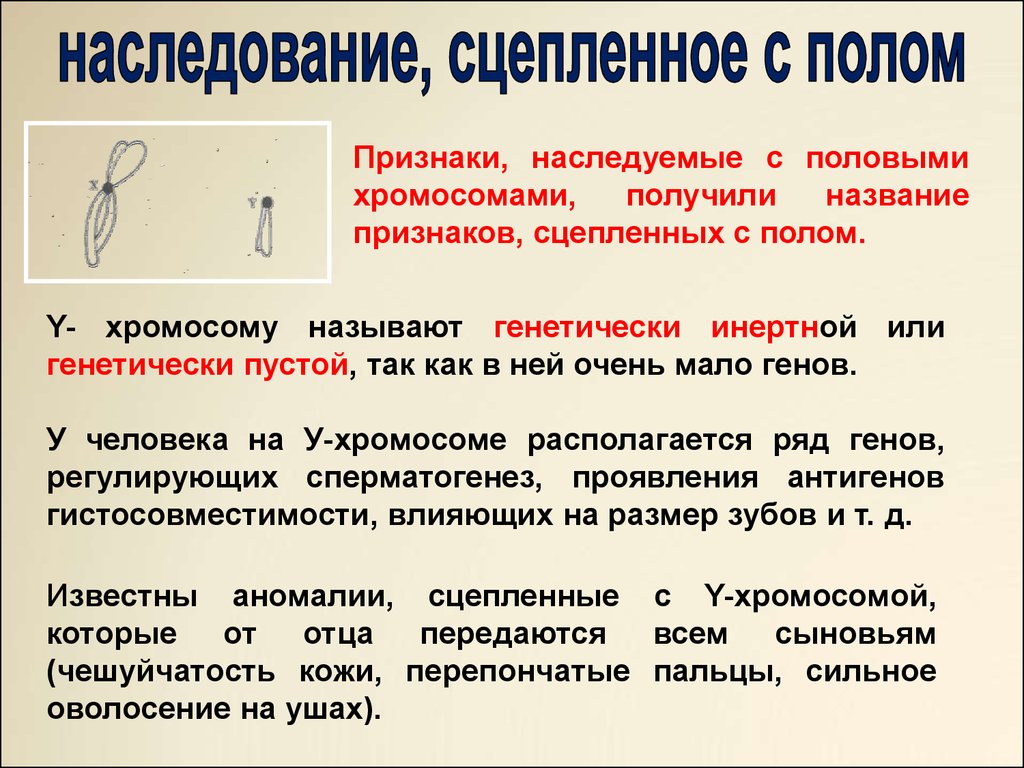 наследование, сцепленное с полом

X

Y

Признаки, наследуемые с половыми хромосомами, получили название признаков, сцепленных с полом.

Y- хромосому называют генетически инертной или генетически пустой, так как в ней очень мало генов.

У человека на У-хромосоме располагается ряд генов, регулирующих сперматогенез, проявления антигенов гистосовместимости, влияющих на размер зубов и т. д.

Известны аномалии, сцепленные с Y-хромосомой, которые от отца передаются всем сыновьям (чешуйчатость кожи, перепончатые пальцы, сильное оволосение на ушах).